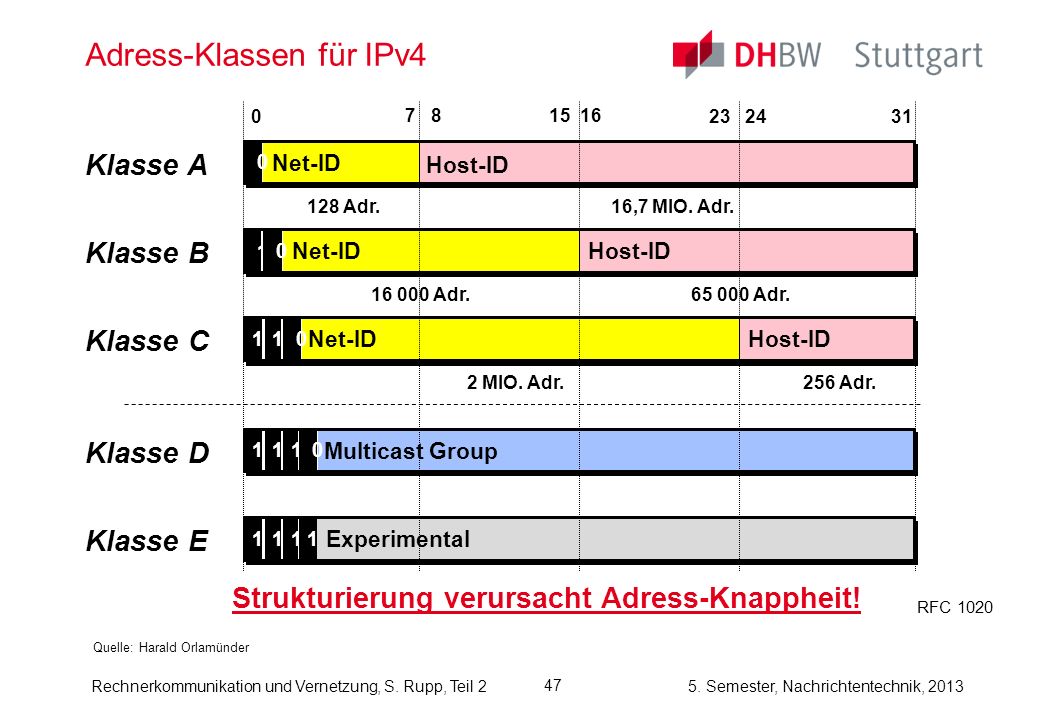 Adress-Klassen für IPv4

DHBW Stuttgart

0 7 8 15 16 23 24 31

Klasse A
0 Net-ID
Host-ID
128 Adr.
16,7 MIO. Adr.

Klasse B
1 0 Net-ID
Host-ID
16 000 Adr.
65 000 Adr.

Klasse C
1 1 0 Net-ID
Host-ID
2 MIO. Adr.
256 Adr.

Klasse D
1 1 1 0 Multicast Group

Klasse E
1 1 1 1 Experimental

Strukturierung verursacht Adress-Knappheit!

RFC 1020

Quelle: Harald Orlamünder

Rechnerkommunikation und Vernetzung, S. Rupp, Teil 2
47
5. Semester, Nachrichtentechnik, 2013